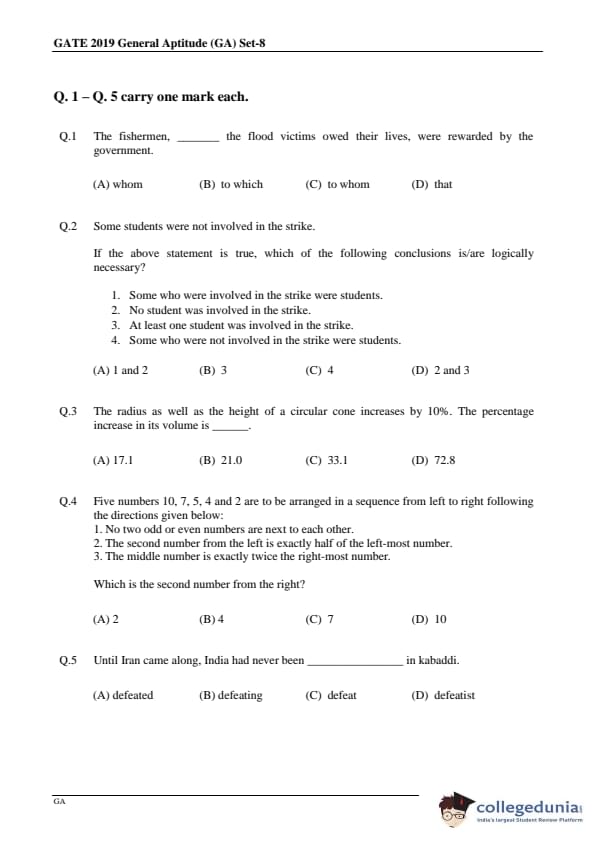 GATE 2019 General Aptitude (GA) Set-8

Q. 1 – Q. 5 carry one mark each.

Q.1 The fishermen, _______ the flood victims owed their lives, were rewarded by the government.

(A) whom (B) to which (C) to whom (D) that

Q.2 Some students were not involved in the strike.

If the above statement is true, which of the following conclusions is/are logically necessary?

1. Some who were involved in the strike were students.
2. No student was involved in the strike.
3. At least one student was involved in the strike.
4. Some who were not involved in the strike were students.

(A) 1 and 2 (B) 3 (C) 4 (D) 2 and 3

Q.3 The radius as well as the height of a circular cone increases by 10%. The percentage increase in its volume is ______.

(A) 17.1 (B) 21.0 (C) 33.1 (D) 72.8

Q.4 Five numbers 10, 7, 5, 4 and 2 are to be arranged in a sequence from left to right following the directions given below:
1. No two odd or even numbers are next to each other.
2. The second number from the left is exactly half of the left-most number.
3. The middle number is exactly twice the right-most number.

Which is the second number from the right?

(A) 2 (B) 4 (C) 7 (D) 10

Q.5 Until Iran came along, India had never been ________________ in kabaddi.

(A) defeated (B) defeating (C) defeat (D) defeatist

GA

collegedunia
India's largest Student Review Platform